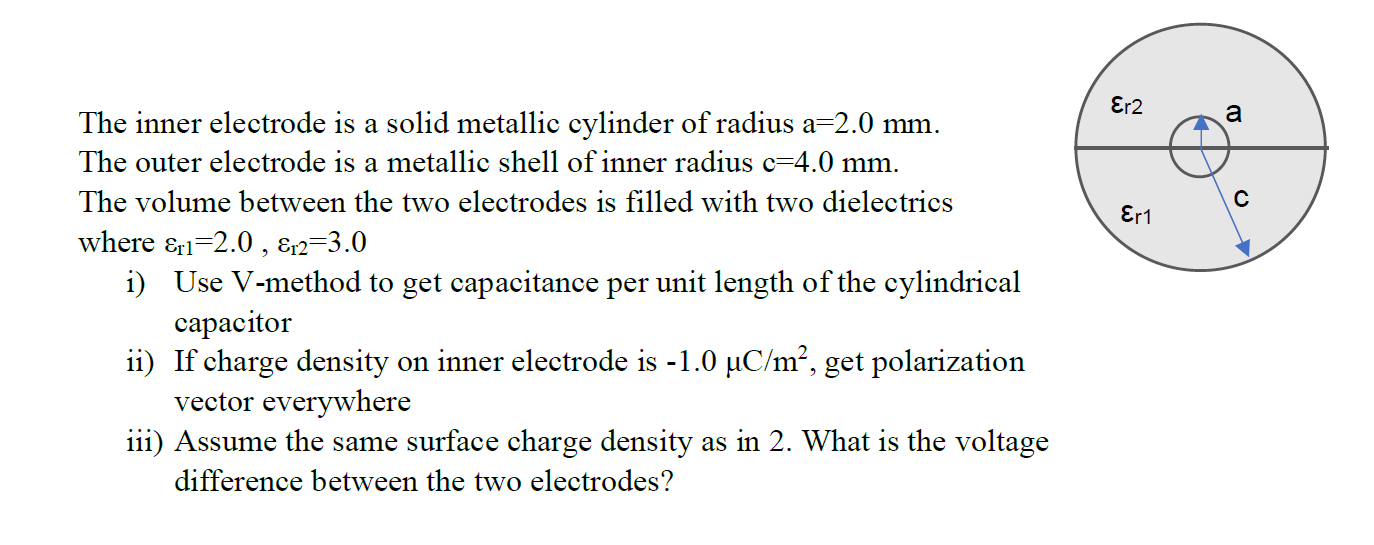 The inner electrode is a solid metallic cylinder of radius a=2.0 mm.
The outer electrode is a metallic shell of inner radius c=4.0 mm.
The volume between the two electrodes is filled with two dielectrics where $\varepsilon_{r1}$=2.0 , $\varepsilon_{r2}$=3.0

i) Use V-method to get capacitance per unit length of the cylindrical capacitor
ii) If charge density on inner electrode is -1.0 $\mu C/m^2$, get polarization vector everywhere
iii) Assume the same surface charge density as in 2. What is the voltage difference between the two electrodes?

$\varepsilon_{r2}$
a
c
$\varepsilon_{r1}$